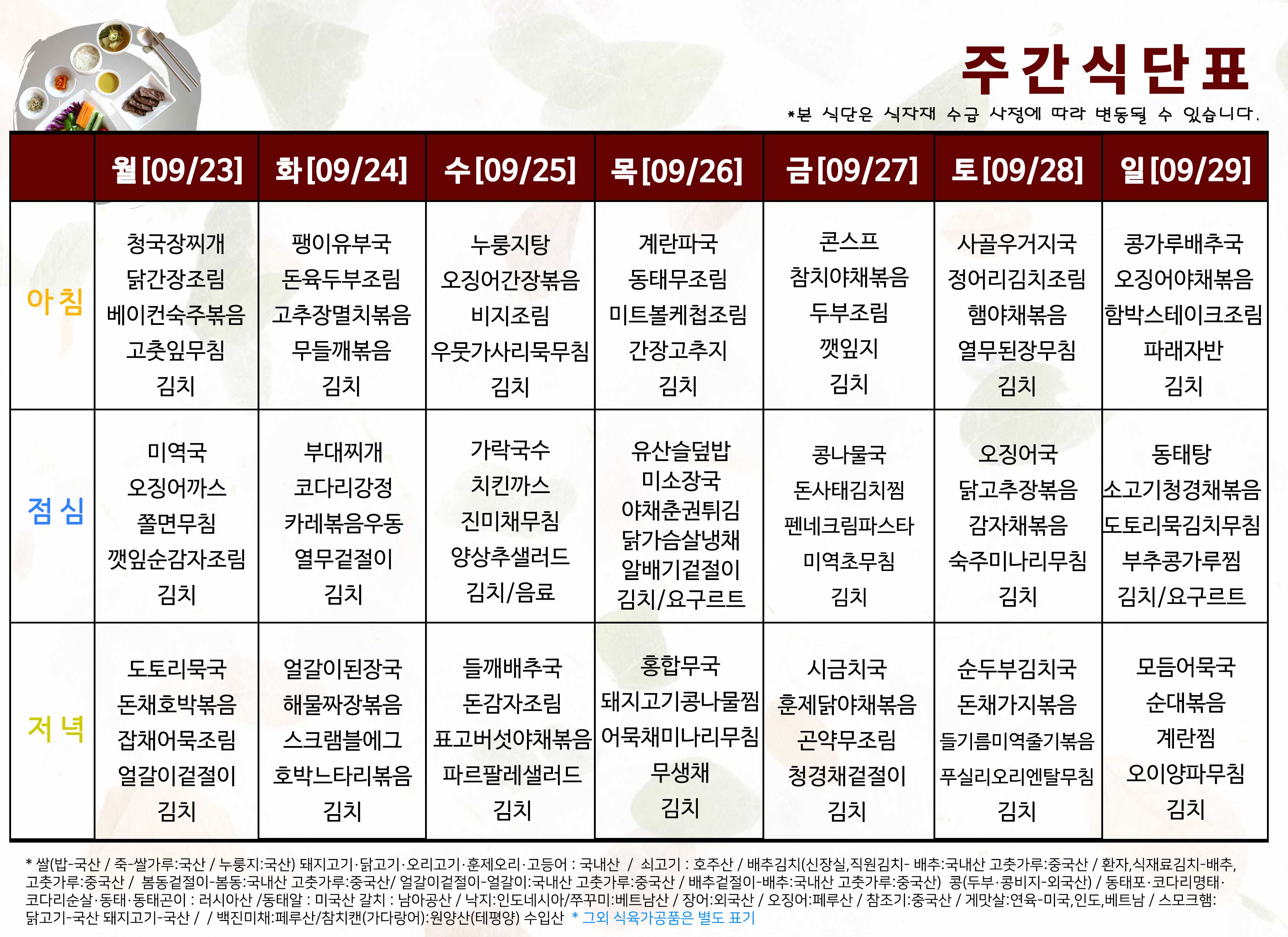 주간식단표

*본 식단은 식자재 수급 사정에 따라 변동될 수 있습니다.

| | 월[09/23] | 화[09/24] | 수[09/25] | 목[09/26] | 금[09/27] | 토[09/28] | 일[09/29] |
|---|---|---|---|---|---|---|---|
| 아침 | 청국장찌개 닭간장조림 베이컨숙주볶음 고춧잎무침 김치 | 팽이유부국 돈육두부조림 고추장멸치볶음 무들깨볶음 김치 | 누룽지탕 오징어간장볶음 비지조림 우뭇가사리묵무침 김치 | 계란파국 동태무조림 미트볼케첩조림 간장고추지 김치 | 콘스프 참치야채볶음 두부조림 깻잎지 김치 | 사골우거지국 정어리김치조림 햄야채볶음 열무된장무침 김치 | 콩가루배추국 오징어야채볶음 함박스테이크조림 파래자반 김치 |
| 점심 | 미역국 오징어까스 쫄면무침 깻잎순감자조림 김치 | 부대찌개 코다리강정 카레볶음우동 열무겉절이 김치 | 가락국수 치킨까스 진미채무침 양상추샐러드 김치/음료 | 유산슬덮밥 미소장국 야채춘권튀김 닭가슴살냉채 알배기겉절이 김치/요구르트 | 콩나물국 돈사태김치찜 펜네크림파스타 미역초무침 김치 | 오징어국 닭고추장볶음 감자채볶음 숙주미나리무침 김치 | 동태탕 소고기청경채볶음 도토리묵김치무침 부추콩가루찜 김치/요구르트 |
| 저녁 | 도토리묵국 돈채호박볶음 잡채어묵조림 얼갈이겉절이 김치 | 얼갈이된장국 해물짜장볶음 스크램블에그 호박느타리볶음 김치 | 들깨배추국 돈감자조림 표고버섯야채볶음 파르팔레샐러드 김치 | 홍합무국 돼지고기콩나물찜 어묵채미나리무침 무생채 김치 | 시금치국 훈제닭야채볶음 곤약무조림 청경채겉절이 김치 | 순두부김치국 돈채가지볶음 들기름미역줄기볶음 푸실리오리엔탈무침 김치 | 모듬어묵국 순대볶음 계란찜 오이양파무침 김치 |

* 쌀(밥-국산 / 죽-쌀가루:국산 / 누룽지:국산) 돼지고기·닭고기·오리고기·훈제오리·고등어 : 국내산 / 쇠고기 : 호주산 / 배추김치(신장실,직원김치- 배추:국내산 고춧가루:중국산 / 환자,식재료김치-배추, 고춧가루:중국산 / 봄동겉절이-봄동:국내산 고춧가루:중국산/ 얼갈이겉절이-얼갈이:국내산 고춧가루:중국산 / 배추겉절이-배추:국내산 고춧가루:중국산) 콩(두부·콩비지-외국산) / 동태포·코다리명태·코다리순살·동태·동태곤이 : 러시아산 /동태알 : 미국산 갈치 : 남아공산 / 낙지:인도네시아/쭈꾸미:베트남산 / 장어:외국산 / 오징어:페루산 / 참조기:중국산 / 게맛살:연육-미국,인도,베트남 / 스모크햄: 닭고기-국산 돼지고기-국산 / / 백진미채:페루산/참치캔(가다랑어):원양산(테평양) 수입산 * 그외 식육가공품은 별도 표기